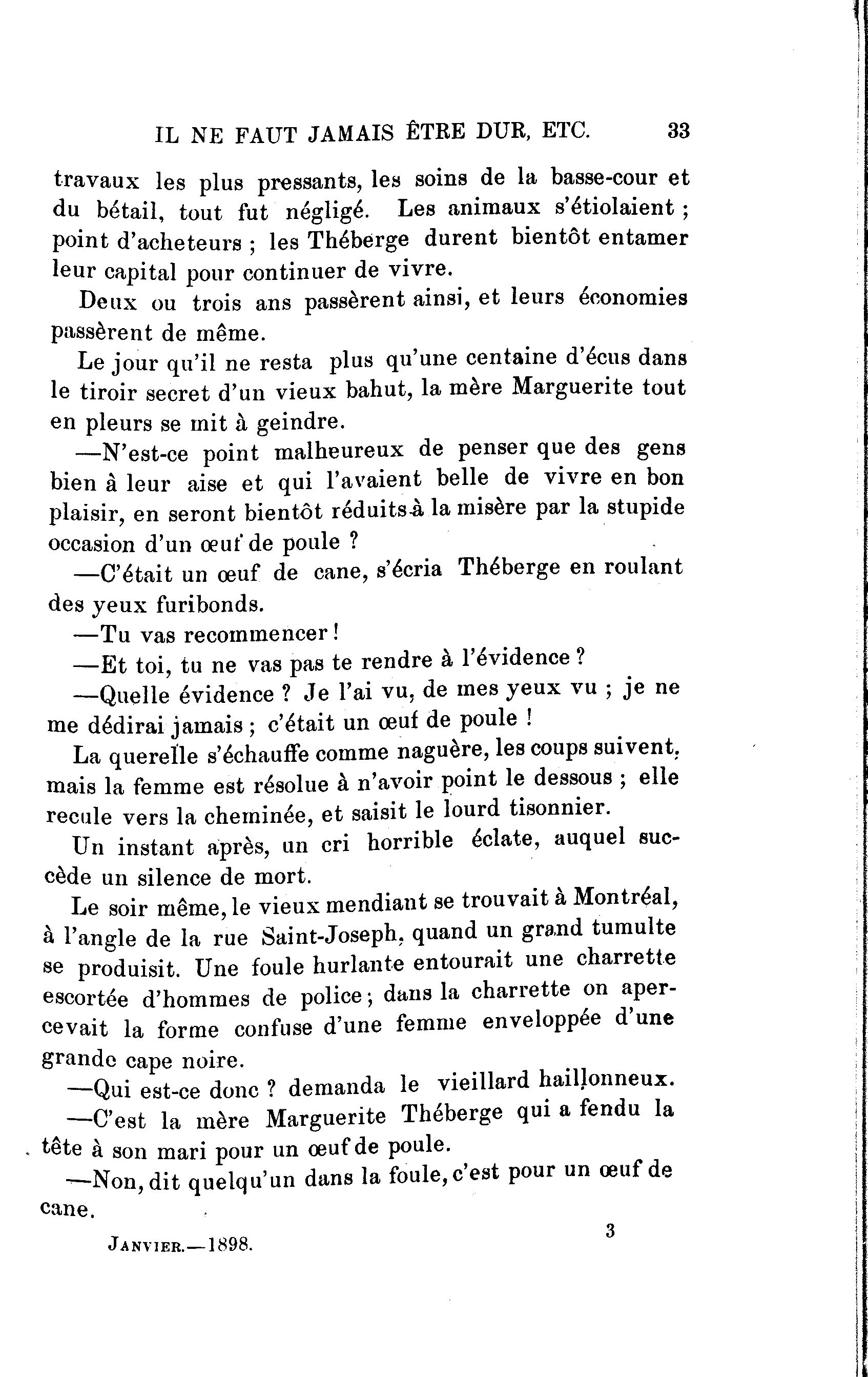 IL NE FAUT JAMAIS ÊTRE DUR, ETC. 33

travaux les plus pressants, les soins de la basse-cour et du bétail, tout fut négligé. Les animaux s'étiolaient ; point d'acheteurs ; les Théberge durent bientôt entamer leur capital pour continuer de vivre.

Deux ou trois ans passèrent ainsi, et leurs économies passèrent de même.

Le jour qu'il ne resta plus qu'une centaine d'écus dans le tiroir secret d'un vieux bahut, la mère Marguerite tout en pleurs se mit à geindre.

—N'est-ce point malheureux de penser que des gens bien à leur aise et qui l'avaient belle de vivre en bon plaisir, en seront bientôt réduits à la misère par la stupide occasion d'un œuf de poule ?

—C'était un œuf de cane, s'écria Théberge en roulant des yeux furibonds.

—Tu vas recommencer !

—Et toi, tu ne vas pas te rendre à l'évidence ?

—Quelle évidence ? Je l'ai vu, de mes yeux vu ; je ne me dédirai jamais ; c'était un œuf de poule !

La querelle s'échauffe comme naguère, les coups suivent, mais la femme est résolue à n'avoir point le dessous ; elle recule vers la cheminée, et saisit le lourd tisonnier.

Un instant après, un cri horrible éclate, auquel succède un silence de mort.

Le soir même, le vieux mendiant se trouvait à Montréal, à l'angle de la rue Saint-Joseph, quand un grand tumulte se produisit. Une foule hurlante entourait une charrette escortée d'hommes de police ; dans la charrette on apercevait la forme confuse d'une femme enveloppée d'une grande cape noire.

—Qui est-ce donc ? demanda le vieillard haillonneux.

—C'est la mère Marguerite Théberge qui a fendu la tête à son mari pour un œuf de poule.

—Non, dit quelqu'un dans la foule, c'est pour un œuf de cane.

JANVIER.—1898. 3